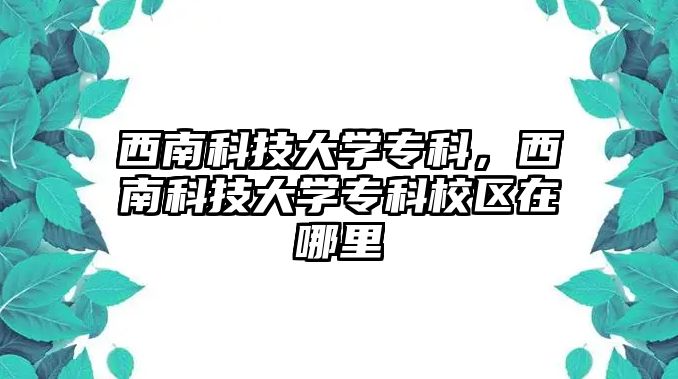 西南科技大学专科，西南科技大学专科校区在哪里